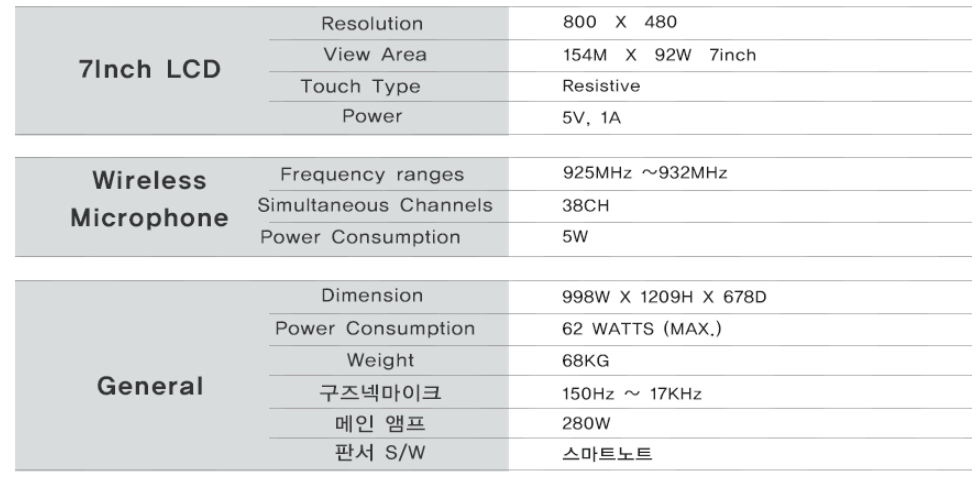 | | | |
|---|---|---|
| 7Inch LCD | Resolution | 800 X 480 |
| | View Area | 154M X 92W 7inch |
| | Touch Type | Resistive |
| | Power | 5V, 1A |

| | | |
|---|---|---|
| Wireless Microphone | Frequency ranges | 925MHz ~932MHz |
| | Simultaneous Channels | 38CH |
| | Power Consumption | 5W |

| | | |
|---|---|---|
| General | Dimension | 998W X 1209H X 678D |
| | Power Consumption | 62 WATTS (MAX.) |
| | Weight | 68KG |
| | 구즈넥마이크 | 150Hz ~ 17KHz |
| | 메인 앰프 | 280W |
| | 판서 S/W | 스마트노트 |